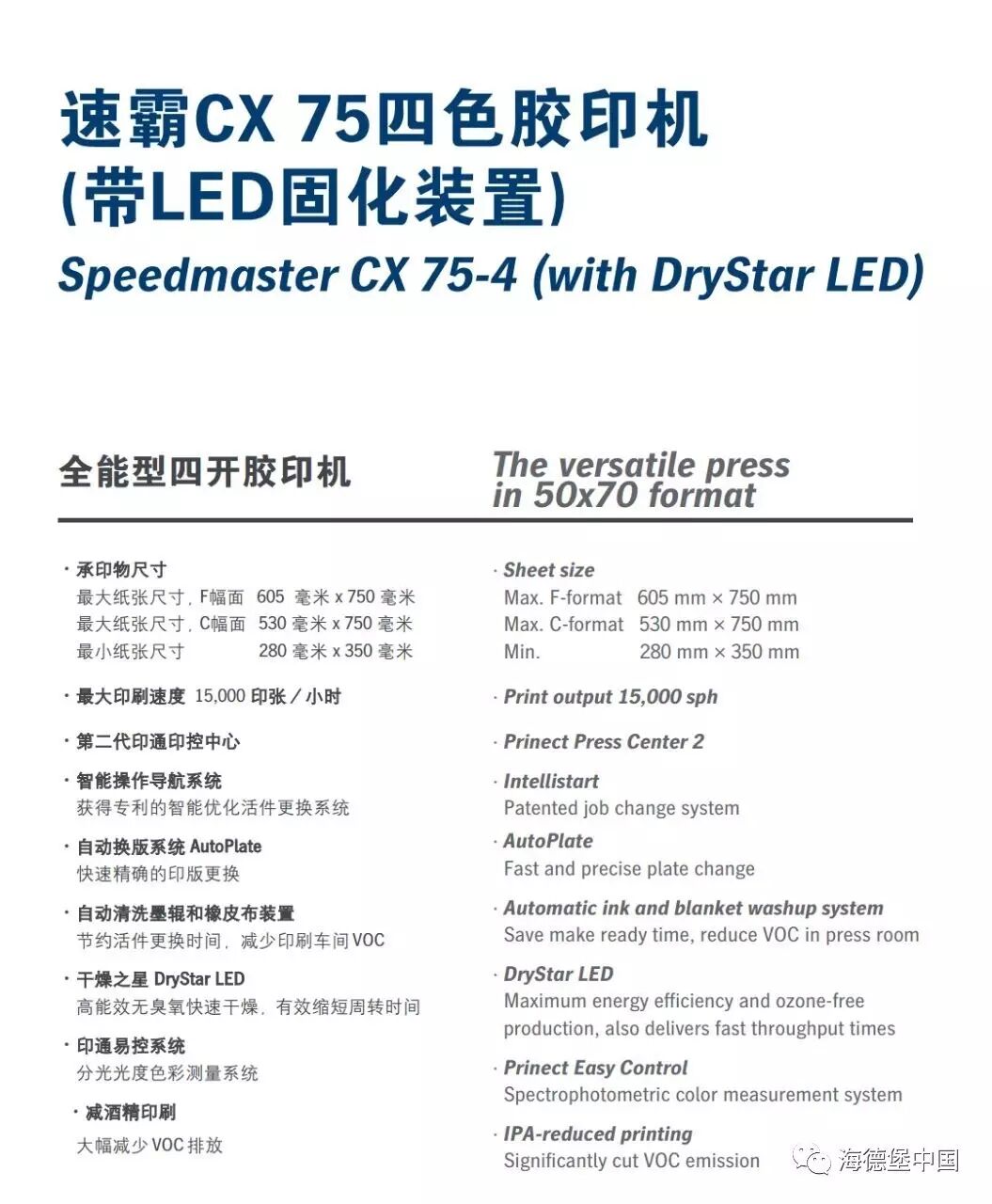 速霸CX 75四色胶印机
(带LED固化装置)
Speedmaster CX 75-4 (with DryStar LED)

全能型四开胶印机

· 承印物尺寸
最大纸张尺寸，F幅面 605 毫米 x 750 毫米
最大纸张尺寸，C幅面 530 毫米 x 750 毫米
最小纸张尺寸 280 毫米 x 350 毫米

· 最大印刷速度 15,000 印张／小时

· 第二代印通印控中心

· 智能操作导航系统
获得专利的智能优化活件更换系统

· 自动换版系统 AutoPlate
快速精确的印版更换

· 自动清洗墨辊和橡皮布装置
节约活件更换时间，减少印刷车间 VOC

· 干燥之星 DryStar LED
高能效无臭氧快速干燥，有效缩短周转时间

· 印通易控系统
分光光度色彩测量系统

· 减酒精印刷
大幅减少 VOC 排放

The versatile press in 50x70 format

· Sheet size
Max. F-format 605 mm × 750 mm
Max. C-format 530 mm × 750 mm
Min. 280 mm × 350 mm

· Print output 15,000 sph

· Prinect Press Center 2

· Intellistart
Patented job change system

· AutoPlate
Fast and precise plate change

· Automatic ink and blanket washup system
Save make ready time, reduce VOC in press room

· DryStar LED
Maximum energy efficiency and ozone-free production, also delivers fast throughput times

· Prinect Easy Control
Spectrophotometric color measurement system

· IPA-reduced printing
Significantly cut VOC emission

海德堡中国